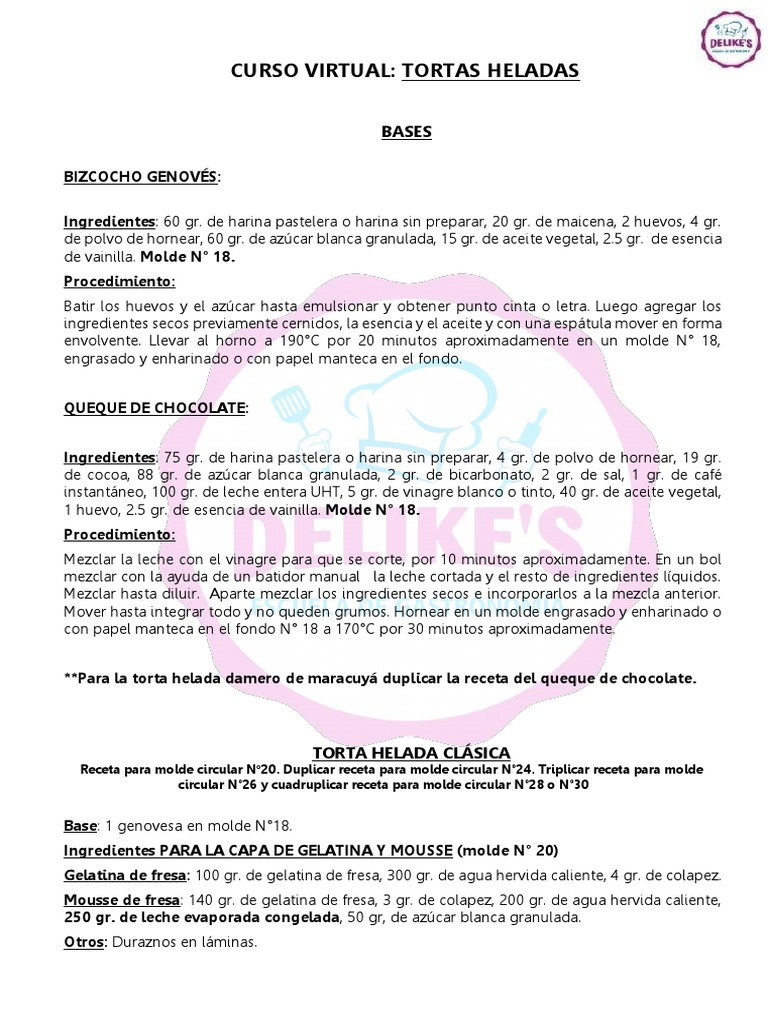 DELIKE'S

CURSO VIRTUAL: TORTAS HELADAS

BASES

BIZCOCHO GENOVÉS:

Ingredientes: 60 gr. de harina pastelera o harina sin preparar, 20 gr. de maicena, 2 huevos, 4 gr. de polvo de hornear, 60 gr. de azúcar blanca granulada, 15 gr. de aceite vegetal, 2.5 gr. de esencia de vainilla. Molde N° 18.

Procedimiento:

Batir los huevos y el azúcar hasta emulsionar y obtener punto cinta o letra. Luego agregar los ingredientes secos previamente cernidos, la esencia y el aceite y con una espátula mover en forma envolvente. Llevar al horno a 190°C por 20 minutos aproximadamente en un molde N° 18, engrasado y enharinado o con papel manteca en el fondo.

QUEQUE DE CHOCOLATE:

Ingredientes: 75 gr. de harina pastelera o harina sin preparar, 4 gr. de polvo de hornear, 19 gr. de cocoa, 88 gr. de azúcar blanca granulada, 2 gr. de bicarbonato, 2 gr. de sal, 1 gr. de café instantáneo, 100 gr. de leche entera UHT, 5 gr. de vinagre blanco o tinto, 40 gr. de aceite vegetal, 1 huevo, 2.5 gr. de esencia de vainilla. Molde N° 18.

Procedimiento:

Mezclar la leche con el vinagre para que se corte, por 10 minutos aproximadamente. En un bol mezclar con la ayuda de un batidor manual la leche cortada y el resto de ingredientes líquidos. Mezclar hasta diluir. Aparte mezclar los ingredientes secos e incorporarlos a la mezcla anterior. Mover hasta integrar todo y no queden grumos. Hornear en un molde engrasado y enharinado o con papel manteca en el fondo N° 18 a 170°C por 30 minutos aproximadamente.

**Para la torta helada damero de maracuyá duplicar la receta del queque de chocolate.

TORTA HELADA CLÁSICA

Receta para molde circular N°20. Duplicar receta para molde circular N°24. Triplicar receta para molde circular N°26 y cuadruplicar receta para molde circular N°28 o N°30

Base: 1 genovesa en molde N°18.

Ingredientes PARA LA CAPA DE GELATINA Y MOUSSE (molde N° 20)

Gelatina de fresa: 100 gr. de gelatina de fresa, 300 gr. de agua hervida caliente, 4 gr. de colapez.

Mousse de fresa: 140 gr. de gelatina de fresa, 3 gr. de colapez, 200 gr. de agua hervida caliente, 250 gr. de leche evaporada congelada, 50 gr, de azúcar blanca granulada.

Otros: Duraznos en láminas.